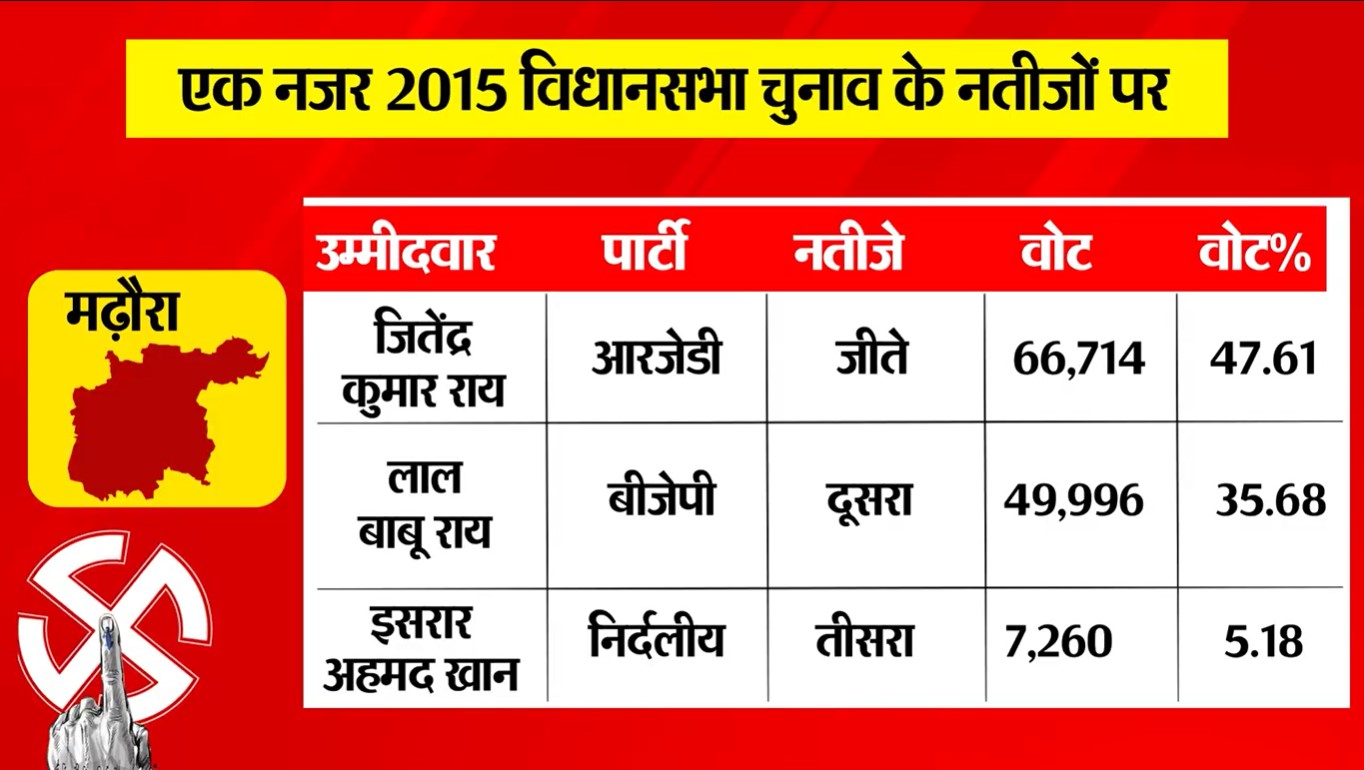 एक नजर 2015 विधानसभा चुनाव के नतीजों पर

मढ़ौरा

| उम्मीदवार | पार्टी | नतीजे | वोट | वोट% |
|---|---|---|---|---|
| जितेंद्र कुमार राय | आरजेडी | जीते | 66,714 | 47.61 |
| लाल बाबू राय | बीजेपी | दूसरा | 49,996 | 35.68 |
| इसरार अहमद खान | निर्दलीय | तीसरा | 7,260 | 5.18 |